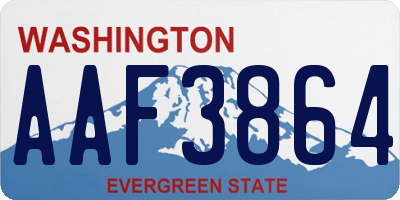 WASHINGTON

AAF3864

EVERGREEN STATE